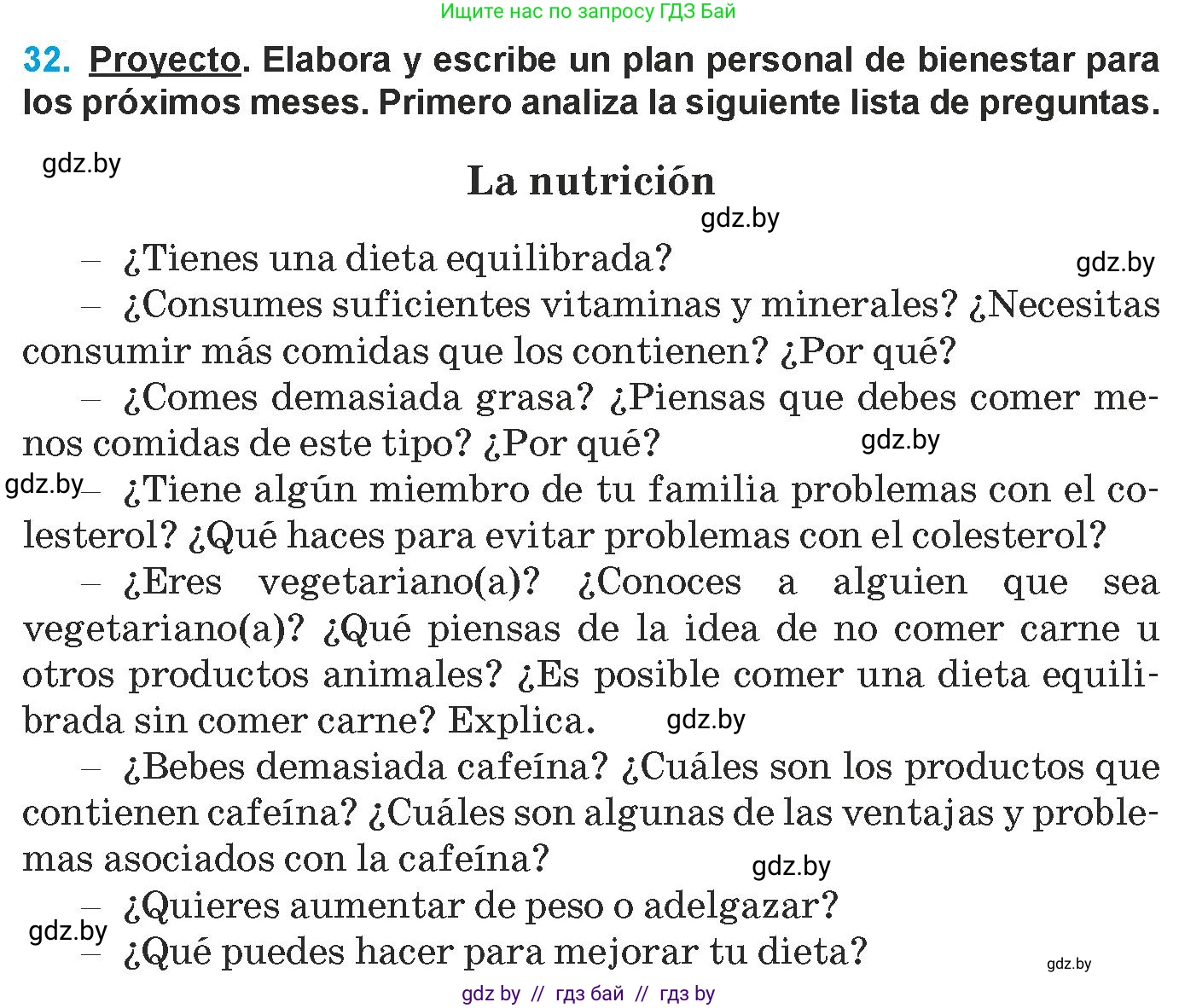 Ищите нас по запросу ГДЗ Бай

32. Proyecto. Elabora y escribe un plan personal de bienestar para los próximos meses. Primero analiza la siguiente lista de preguntas.

gdz.by

La nutrición

gdz.by

– ¿Tienes una dieta equilibrada? gdz.by

– ¿Consumes suficientes vitaminas y minerales? ¿Necesitas consumir más comidas que los contienen? ¿Por qué?

– ¿Comes demasiada grasa? ¿Piensas que debes comer menos comidas de este tipo? ¿Por qué? gdz.by

gdz.by – ¿Tiene algún miembro de tu familia problemas con el colesterol? ¿Qué haces para evitar problemas con el colesterol?

– ¿Eres vegetariano(a)? ¿Conoces a alguien que sea vegetariano(a)? ¿Qué piensas de la idea de no comer carne u otros productos animales? ¿Es posible comer una dieta equilibrada sin comer carne? Explica. gdz.by

– ¿Bebes demasiada cafeína? ¿Cuáles son los productos que contienen cafeína? ¿Cuáles son algunas de las ventajas y problemas asociados con la cafeína?

gdz.by

– ¿Quieres aumentar de peso o adelgazar?

gdz.by

– ¿Qué puedes hacer para mejorar tu dieta?

gdz.by

gdz by // гдз бай // гдз by